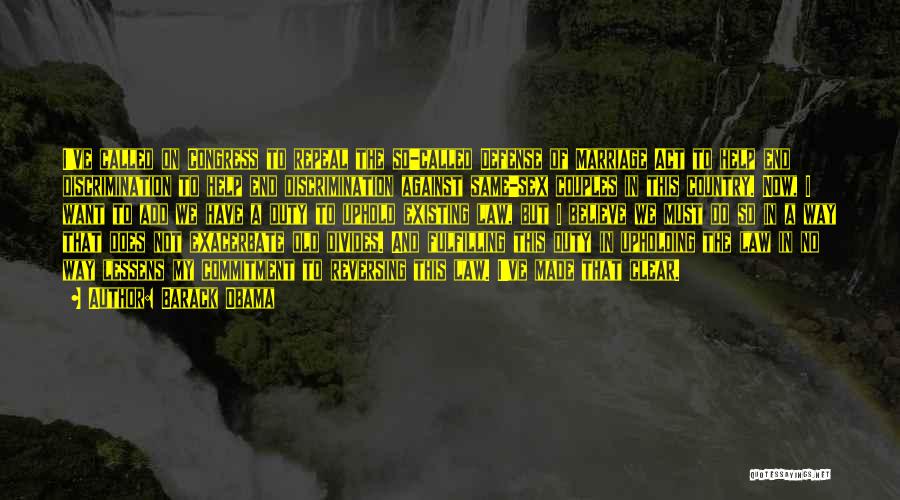 I'VE CALLED ON CONGRESS TO REPEAL THE SO-CALLED DEFENSE OF MARRIAGE ACT TO HELP END DISCRIMINATION TO HELP END DISCRIMINATION AGAINST SAME-SEX COUPLES IN THIS COUNTRY. NOW, I WANT TO ADD WE HAVE A DUTY TO UPHOLD EXISTING LAW, BUT I BELIEVE WE MUST DO SO IN A WAY THAT DOES NOT EXACERBATE OLD DIVIDES. AND FULFILLING THIS DUTY IN UPHOLDING THE LAW IN NO WAY LESSENS MY COMMITMENT TO REVERSING THIS LAW. I'VE MADE THAT CLEAR.

AUTHOR: BARACK OBAMA

QUOTESSAYINGS.NET